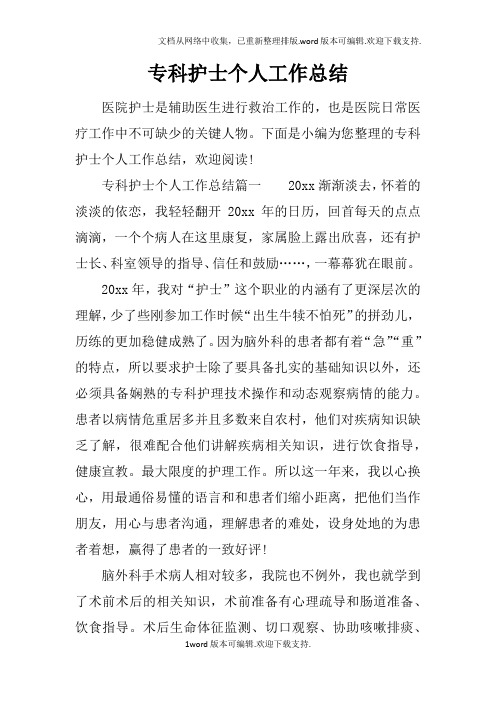 文档从网络中收集，已重新整理排版.word版本可编辑.欢迎下载支持.

专科护士个人工作总结

医院护士是辅助医生进行救治工作的，也是医院日常医疗工作中不可缺少的关键人物。下面是小编为您整理的专科护士个人工作总结，欢迎阅读！

专科护士个人工作总结篇一　　20xx渐渐淡去，怀着的淡淡的依恋，我轻轻翻开 20xx 年的日历，回首每天的点点滴滴，一个个病人在这里康复，家属脸上露出欣喜，还有护士长、科室领导的指导、信任和鼓励……，一幕幕犹在眼前。

20xx年，我对“护士”这个职业的内涵有了更深层次的理解，少了些刚参加工作时候“出生牛犊不怕死”的拼劲儿，历练的更加稳健成熟了。因为脑外科的患者都有着“急”“重”的特点，所以要求护士除了要具备扎实的基础知识以外，还必须具备娴熟的专科护理技术操作和动态观察病情的能力。患者以病情危重居多并且多数来自农村，他们对疾病知识缺乏了解，很难配合他们讲解疾病相关知识，进行饮食指导，健康宣教。最大限度的护理工作。所以这一年来，我以心换心，用最通俗易懂的语言和和患者们缩小距离，把他们当作朋友，用心与患者沟通，理解患者的难处，设身处地的为患者着想，赢得了患者的一致好评！

脑外科手术病人相对较多，我院也不例外，我也就学到了术前术后的相关知识，术前准备有心理疏导和肠道准备、饮食指导。术后生命体征监测、切口观察、协助咳嗽排痰、

1word版本可编辑.欢迎下载支持.